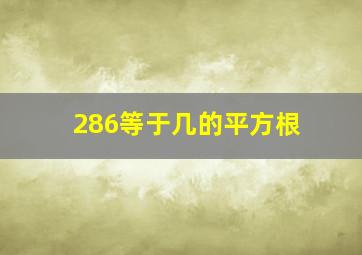 286等于几的平方根